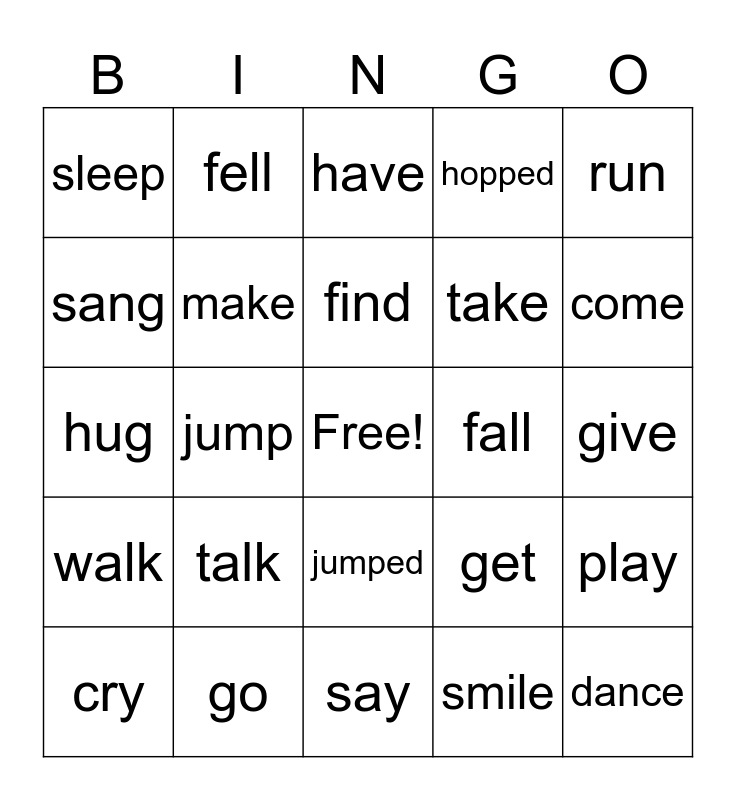 | B | I | N | G | O |
|---|---|---|---|---|
| sleep | fell | have | hopped | run |
| sang | make | find | take | come |
| hug | jump | Free! | fall | give |
| walk | talk | jumped | get | play |
| cry | go | say | smile | dance |